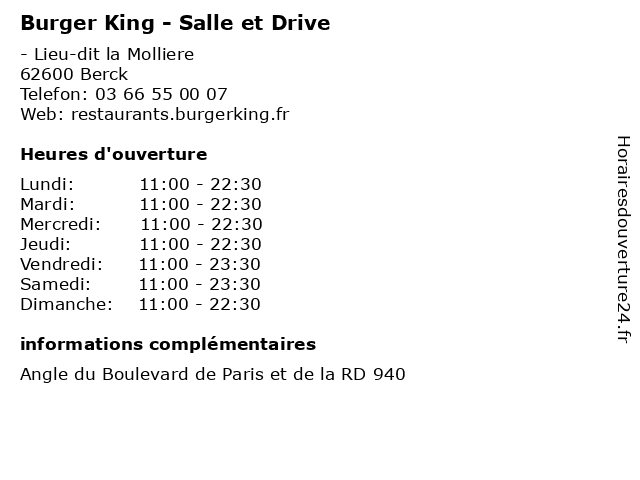 Burger King - Salle et Drive

- Lieu-dit la Molliere
62600 Berck
Telefon: 03 66 55 00 07
Web: restaurants.burgerking.fr

Heures d'ouverture

Lundi: 11:00 - 22:30
Mardi: 11:00 - 22:30
Mercredi: 11:00 - 22:30
Jeudi: 11:00 - 22:30
Vendredi: 11:00 - 23:30
Samedi: 11:00 - 23:30
Dimanche: 11:00 - 22:30

informations complémentaires

Angle du Boulevard de Paris et de la RD 940

Horairesdouverture24.fr